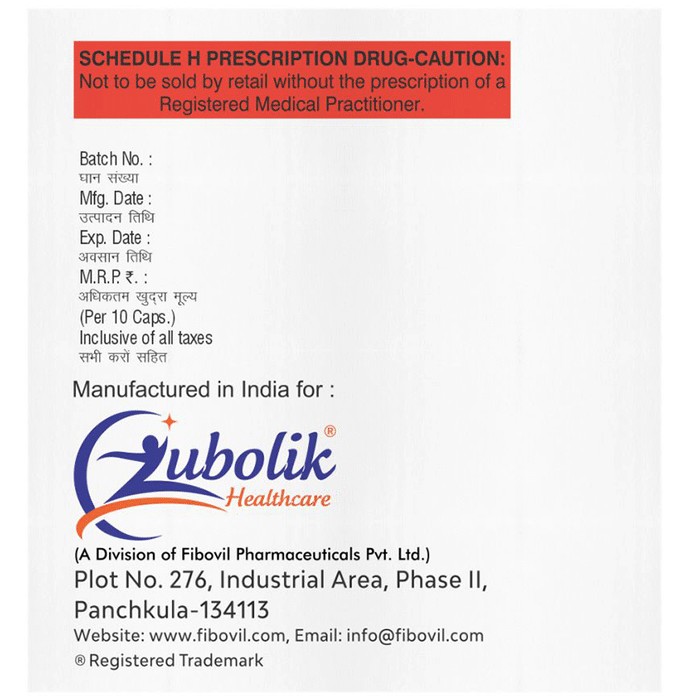 SCHEDULE H PRESCRIPTION DRUG-CAUTION:
Not to be sold by retail without the prescription of a Registered Medical Practitioner.

Batch No. :
घान संख्या
Mfg. Date :
उत्पादन तिथि
Exp. Date :
अवसान तिथि
M.R.P. ₹. :
अधिकतम खुदरा मूल्य
(Per 10 Caps.)
Inclusive of all taxes
सभी करों सहित

Manufactured in India for :

Zubolik®
Healthcare

(A Division of Fibovil Pharmaceuticals Pvt. Ltd.)
Plot No. 276, Industrial Area, Phase II, Panchkula-134113
Website: www.fibovil.com, Email: info@fibovil.com
® Registered Trademark